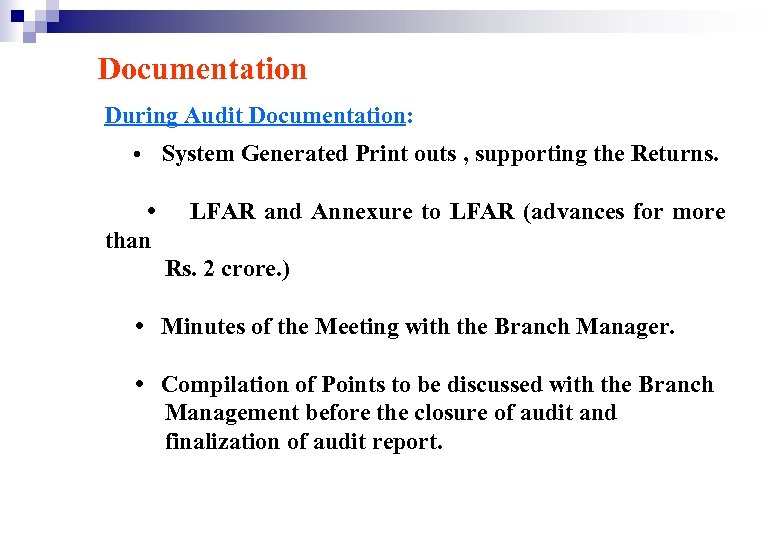 Documentation

During Audit Documentation:

• System Generated Print outs , supporting the Returns.

• LFAR and Annexure to LFAR (advances for more than Rs. 2 crore.)

• Minutes of the Meeting with the Branch Manager.

• Compilation of Points to be discussed with the Branch Management before the closure of audit and finalization of audit report.